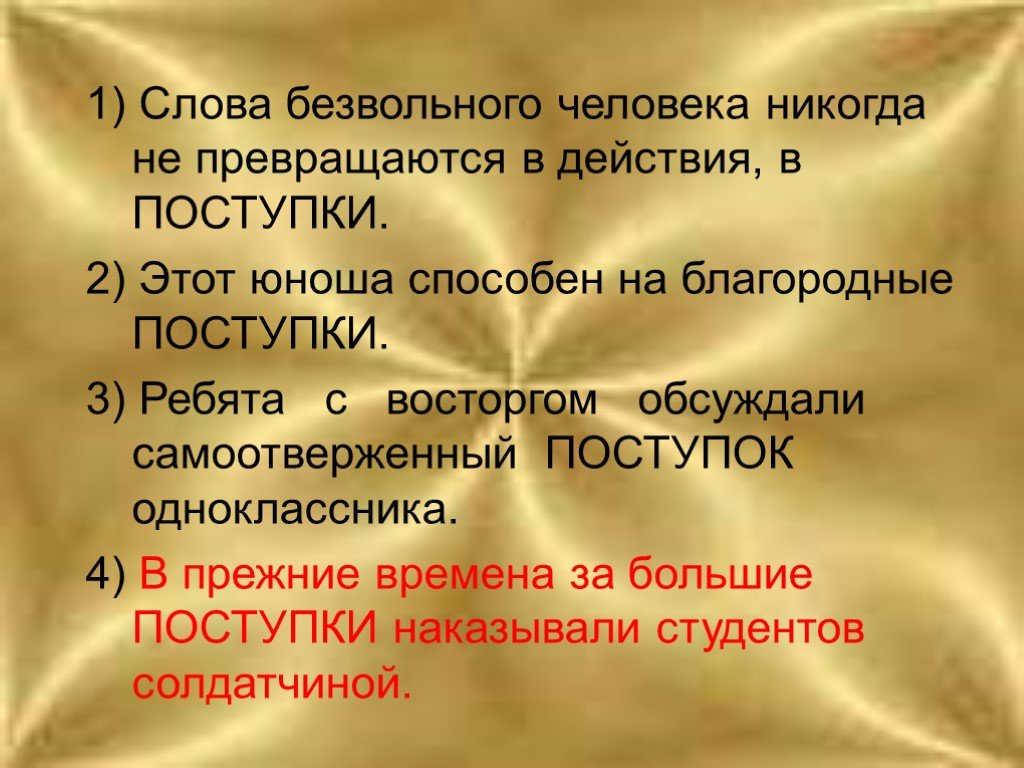 1) Слова безвольного человека никогда не превращаются в действия, в ПОСТУПКИ.

2) Этот юноша способен на благородные ПОСТУПКИ.

3) Ребята с восторгом обсуждали самоотверженный ПОСТУПОК одноклассника.

4) В прежние времена за большие ПОСТУПКИ наказывали студентов солдатчиной.